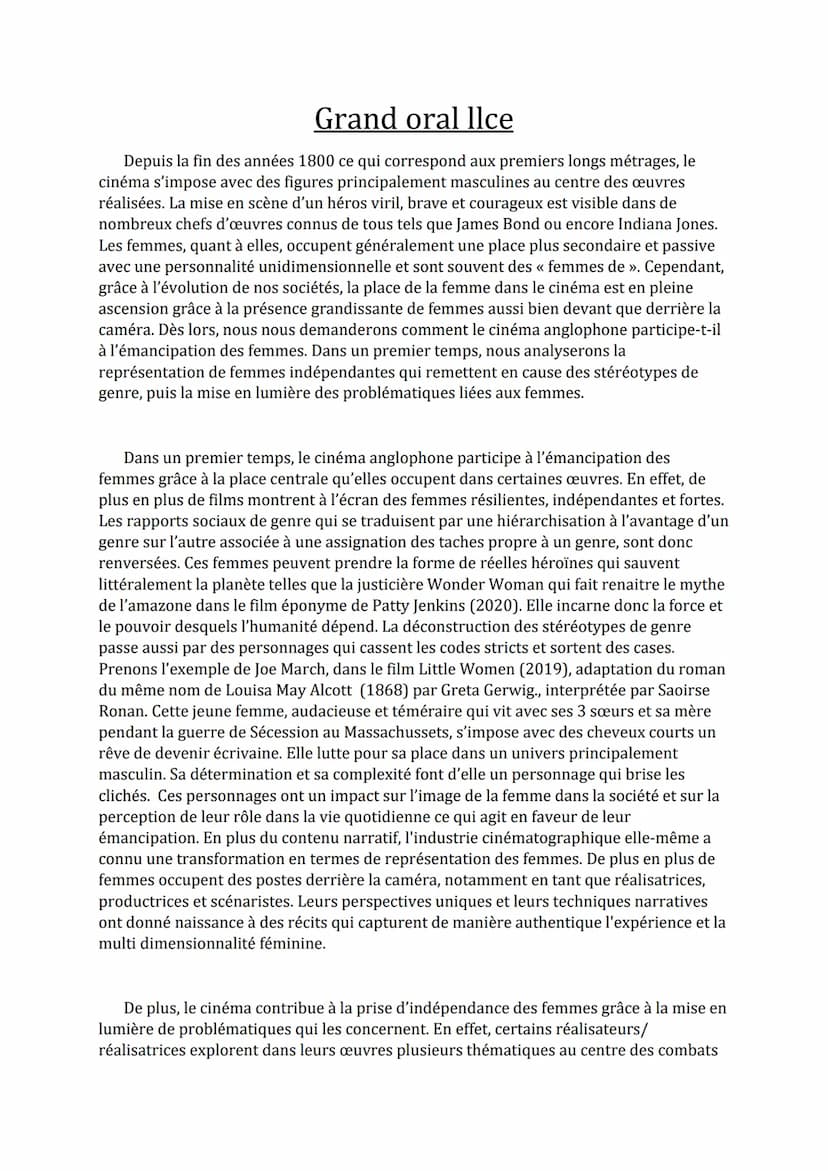 Grand oral llce

Depuis la fin des années 1800 ce qui correspond aux premiers longs métrages, le cinéma s'impose avec des figures principalement masculines au centre des œuvres réalisées. La mise en scène d'un héros viril, brave et courageux est visible dans de nombreux chefs d'œuvres connus de tous tels que James Bond ou encore Indiana Jones. Les femmes, quant à elles, occupent généralement une place plus secondaire et passive avec une personnalité unidimensionnelle et sont souvent des « femmes de ». Cependant, grâce à l'évolution de nos sociétés, la place de la femme dans le cinéma est en pleine ascension grâce à la présence grandissante de femmes aussi bien devant que derrière la caméra. Dès lors, nous nous demanderons comment le cinéma anglophone participe-t-il à l'émancipation des femmes. Dans un premier temps, nous analyserons la représentation de femmes indépendantes qui remettent en cause des stéréotypes de genre, puis la mise en lumière des problématiques liées aux femmes.

Dans un premier temps, le cinéma anglophone participe à l'émancipation des femmes grâce à la place centrale qu'elles occupent dans certaines œuvres. En effet, de plus en plus de films montrent à l'écran des femmes résilientes, indépendantes et fortes. Les rapports sociaux de genre qui se traduisent par une hiérarchisation à l'avantage d'un genre sur l'autre associée à une assignation des taches propre à un genre, sont donc renversées. Ces femmes peuvent prendre la forme de réelles héroïnes qui sauvent littéralement la planète telles que la justicière Wonder Woman qui fait renaitre le mythe de l'amazone dans le film éponyme de Patty Jenkins (2020). Elle incarne donc la force et le pouvoir desquels l'humanité dépend. La déconstruction des stéréotypes de genre passe aussi par des personnages qui cassent les codes stricts et sortent des cases. Prenons l'exemple de Joe March, dans le film Little Women (2019), adaptation du roman du même nom de Louisa May Alcott (1868) par Greta Gerwig., interprétée par Saoirse Ronan. Cette jeune femme, audacieuse et téméraire qui vit avec ses 3 sœurs et sa mère pendant la guerre de Sécession au Massachussets, s'impose avec des cheveux courts un rêve de devenir écrivaine. Elle lutte pour sa place dans un univers principalement masculin. Sa détermination et sa complexité font d'elle un personnage qui brise les clichés. Ces personnages ont un impact sur l'image de la femme dans la société et sur la perception de leur rôle dans la vie quotidienne ce qui agit en faveur de leur émancipation. En plus du contenu narratif, l'industrie cinématographique elle-même a connu une transformation en termes de représentation des femmes. De plus en plus de femmes occupent des postes derrière la caméra, notamment en tant que réalisatrices, productrices et scénaristes. Leurs perspectives uniques et leurs techniques narratives ont donné naissance à des récits qui capturent de manière authentique l'expérience et la multi dimensionnalité féminine.

De plus, le cinéma contribue à la prise d'indépendance des femmes grâce à la mise en lumière de problématiques qui les concernent. En effet, certains réalisateurs/ réalisatrices explorent dans leurs œuvres plusieurs thématiques au centre des combats